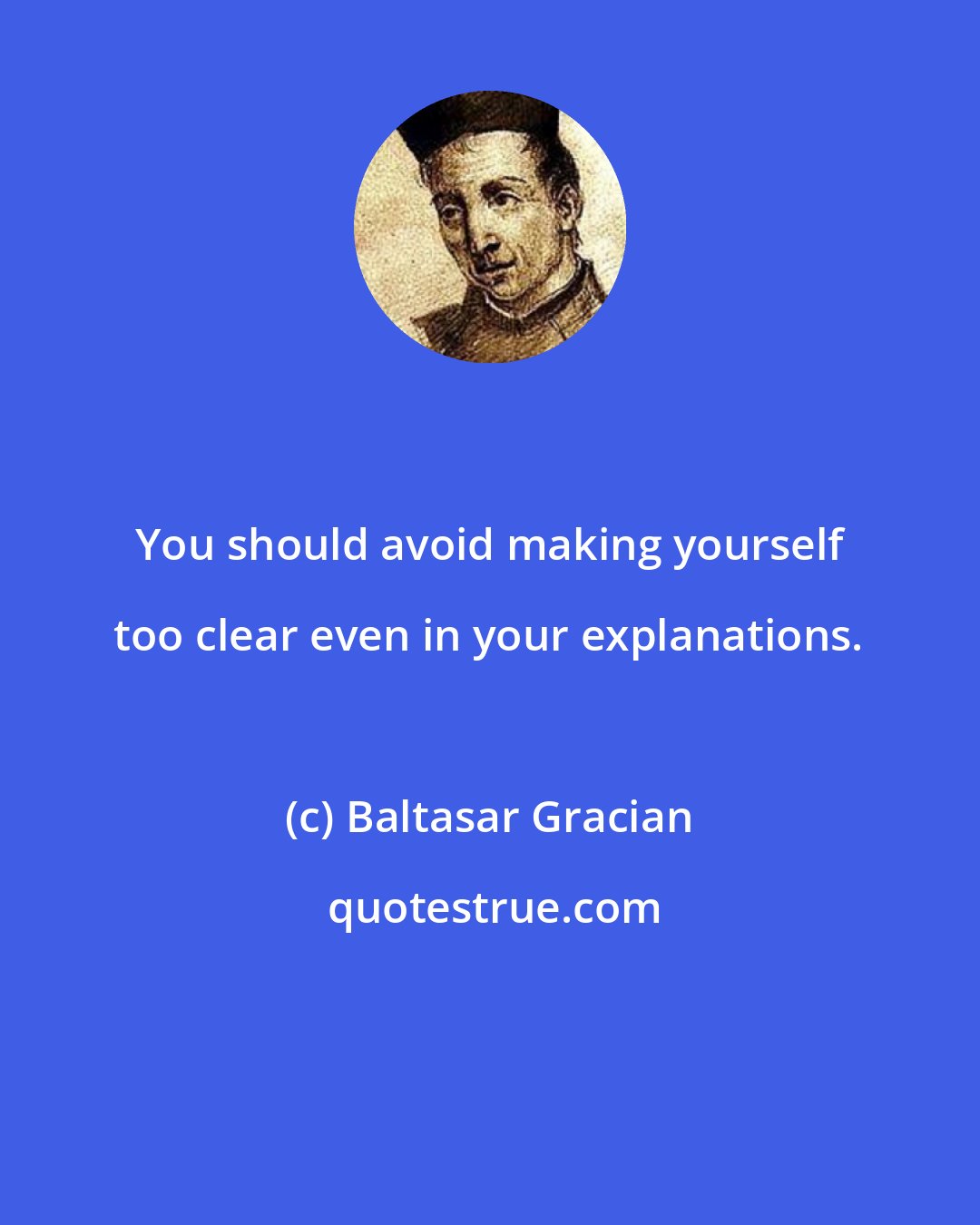 You should avoid making yourself too clear even in your explanations.

(c) Baltasar Gracian

quotestrue.com